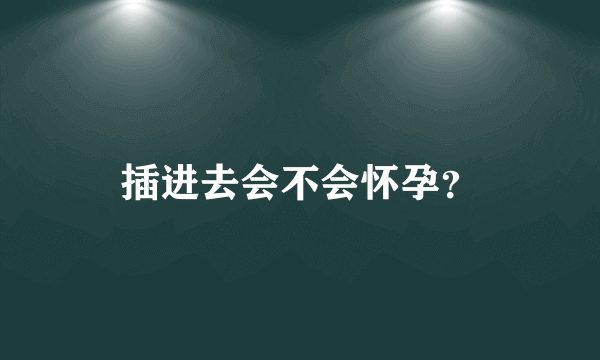 插进去会不会怀孕?